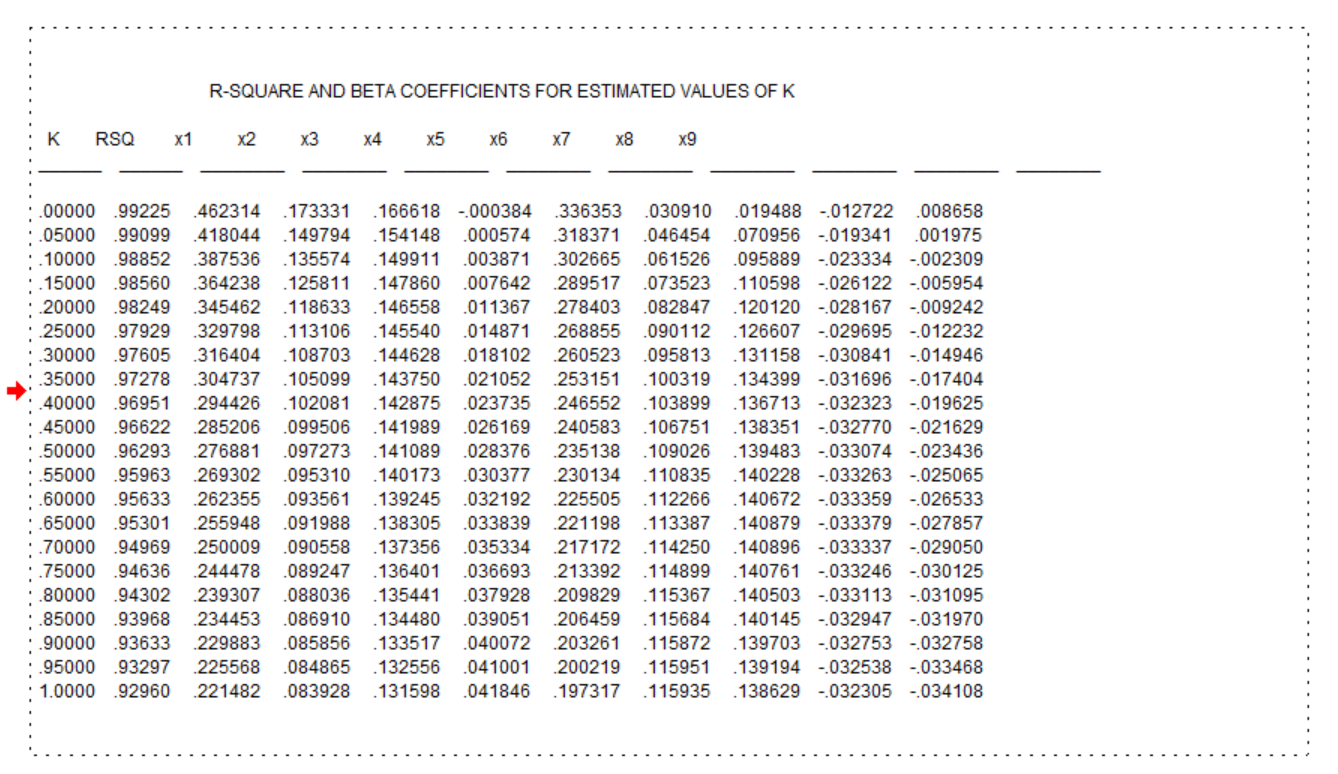 R-SQUARE AND BETA COEFFICIENTS FOR ESTIMATED VALUES OF K

| K | RSQ | x1 | x2 | x3 | x4 | x5 | x6 | x7 | x8 | x9 |
|---|---|---|---|---|---|---|---|---|---|---|
| .00000 | .99225 | .462314 | .173331 | .166618 | -.000384 | .336353 | .030910 | .019488 | -.012722 | .008658 |
| .05000 | .99099 | .418044 | .149794 | .154148 | .000574 | .318371 | .046454 | .070956 | -.019341 | .001975 |
| .10000 | .98852 | .387536 | .135574 | .149911 | .003871 | .302665 | .061526 | .095889 | -.023334 | -.002309 |
| .15000 | .98560 | .364238 | .125811 | .147860 | .007642 | .289517 | .073523 | .110598 | -.026122 | -.005954 |
| .20000 | .98249 | .345462 | .118633 | .146558 | .011367 | .278403 | .082847 | .120120 | -.028167 | -.009242 |
| .25000 | .97929 | .329798 | .113106 | .145540 | .014871 | .268855 | .090112 | .126607 | -.029695 | -.012232 |
| .30000 | .97605 | .316404 | .108703 | .144628 | .018102 | .260523 | .095813 | .131158 | -.030841 | -.014946 |
| .35000 | .97278 | .304737 | .105099 | .143750 | .021052 | .253151 | .100319 | .134399 | -.031696 | -.017404 |
| .40000 | .96951 | .294426 | .102081 | .142875 | .023735 | .246552 | .103899 | .136713 | -.032323 | -.019625 |
| .45000 | .96622 | .285206 | .099506 | .141989 | .026169 | .240583 | .106751 | .138351 | -.032770 | -.021629 |
| .50000 | .96293 | .276881 | .097273 | .141089 | .028376 | .235138 | .109026 | .139483 | -.033074 | -.023436 |
| .55000 | .95963 | .269302 | .095310 | .140173 | .030377 | .230134 | .110835 | .140228 | -.033263 | -.025065 |
| .60000 | .95633 | .262355 | .093561 | .139245 | .032192 | .225505 | .112266 | .140672 | -.033359 | -.026533 |
| .65000 | .95301 | .255948 | .091988 | .138305 | .033839 | .221198 | .113387 | .140879 | -.033379 | -.027857 |
| .70000 | .94969 | .250009 | .090558 | .137356 | .035334 | .217172 | .114250 | .140896 | -.033337 | -.029050 |
| .75000 | .94636 | .244478 | .089247 | .136401 | .036693 | .213392 | .114899 | .140761 | -.033246 | -.030125 |
| .80000 | .94302 | .239307 | .088036 | .135441 | .037928 | .209829 | .115367 | .140503 | -.033113 | -.031095 |
| .85000 | .93968 | .234453 | .086910 | .134480 | .039051 | .206459 | .115684 | .140145 | -.032947 | -.031970 |
| .90000 | .93633 | .229883 | .085856 | .133517 | .040072 | .203261 | .115872 | .139703 | -.032753 | -.032758 |
| .95000 | .93297 | .225568 | .084865 | .132556 | .041001 | .200219 | .115951 | .139194 | -.032538 | -.033468 |
| 1.0000 | .92960 | .221482 | .083928 | .131598 | .041846 | .197317 | .115935 | .138629 | -.032305 | -.034108 |